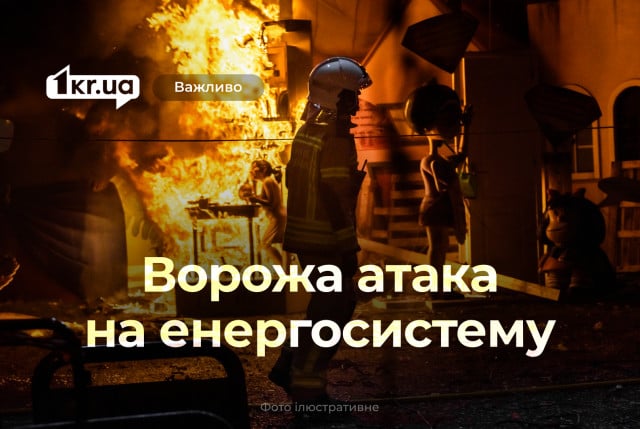 1kr.ua

Важливо

Ворожа атака на енергосистему

Фото ілюстративне